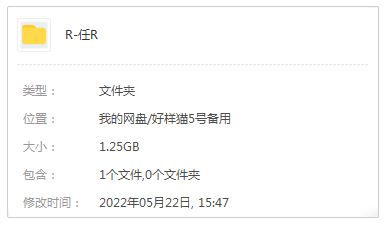 R-任R

类型： 文件夹

位置： 我的网盘/好样猫5号备用

大小： 1.25GB

包含： 1个文件,0个文件夹

修改时间： 2022年05月22日, 15:47